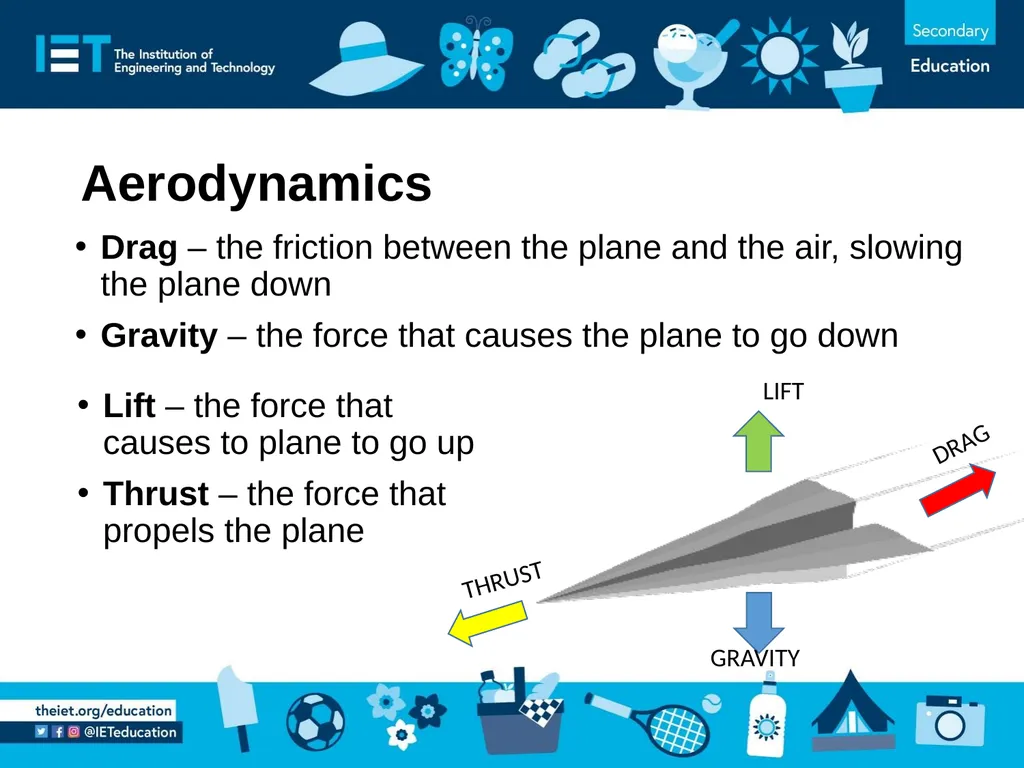 IET The Institution of Engineering and Technology

Secondary Education

Aerodynamics

• **Drag** – the friction between the plane and the air, slowing the plane down

• **Gravity** – the force that causes the plane to go down

• **Lift** – the force that causes to plane to go up

• **Thrust** – the force that propels the plane

LIFT

DRAG

THRUST

GRAVITY

theiet.org/education

@IETeducation